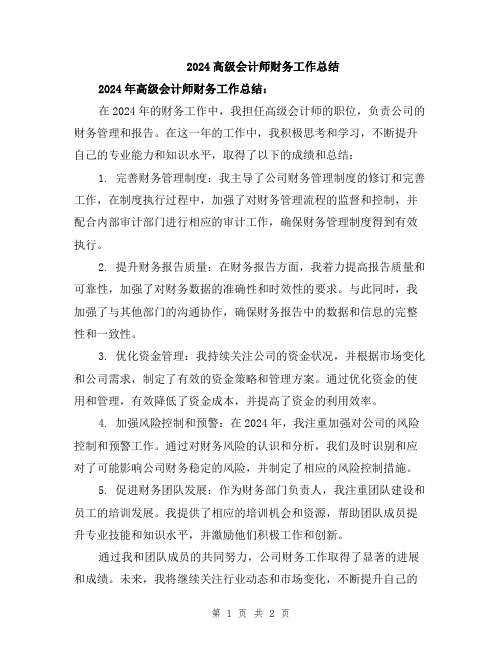 2024高级会计师财务工作总结

2024年高级会计师财务工作总结：

在2024年的财务工作中，我担任高级会计师的职位，负责公司的财务管理和报告。在这一年的工作中，我积极思考和学习，不断提升自己的专业能力和知识水平，取得了以下的成绩和总结：

1. 完善财务管理制度：我主导了公司财务管理制度的修订和完善工作，在制度执行过程中，加强了对财务管理流程的监督和控制，并配合内部审计部门进行相应的审计工作，确保财务管理制度得到有效执行。

2. 提升财务报告质量：在财务报告方面，我着力提高报告质量和可靠性，加强了对财务数据的准确性和时效性的要求。与此同时，我加强了与其他部门的沟通协作，确保财务报告中的数据和信息的完整性和一致性。

3. 优化资金管理：我持续关注公司的资金状况，并根据市场变化和公司需求，制定了有效的资金策略和管理方案。通过优化资金的使用和管理，有效降低了资金成本，并提高了资金的利用效率。

4. 加强风险控制和预警：在2024年，我注重加强对公司的风险控制和预警工作。通过对财务风险的认识和分析，我们及时识别和应对了可能影响公司财务稳定的风险，并制定了相应的风险控制措施。

5. 促进财务团队发展：作为财务部门负责人，我注重团队建设和员工的培训发展。我提供了相应的培训机会和资源，帮助团队成员提升专业技能和知识水平，并激励他们积极工作和创新。

通过我和团队成员的共同努力，公司财务工作取得了显著的进展和成绩。未来，我将继续关注行业动态和市场变化，不断提升自己的

第 1 页 共 2 页